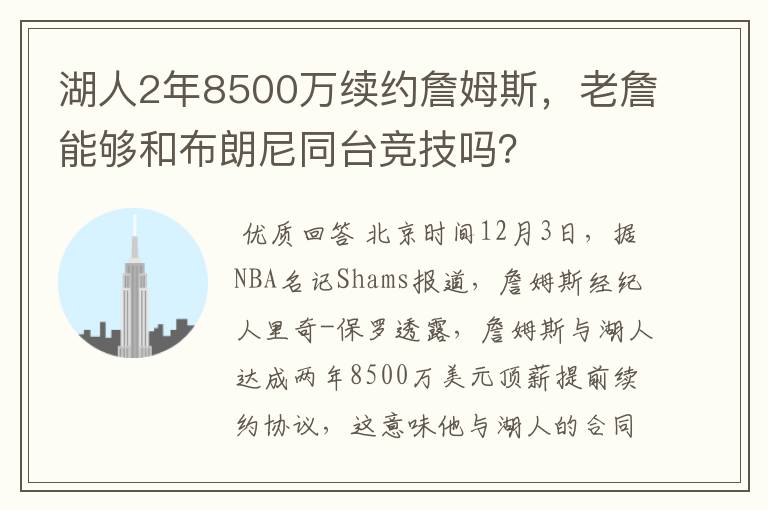 湖人2年8500万续约詹姆斯，老詹能够和布朗尼同台竞技吗？

优质回答 北京时间12月3日，据NBA名记Shams报道，詹姆斯经纪人里奇-保罗透露，詹姆斯与湖人达成两年8500万美元顶薪提前续约协议，这意味他与湖人的合同